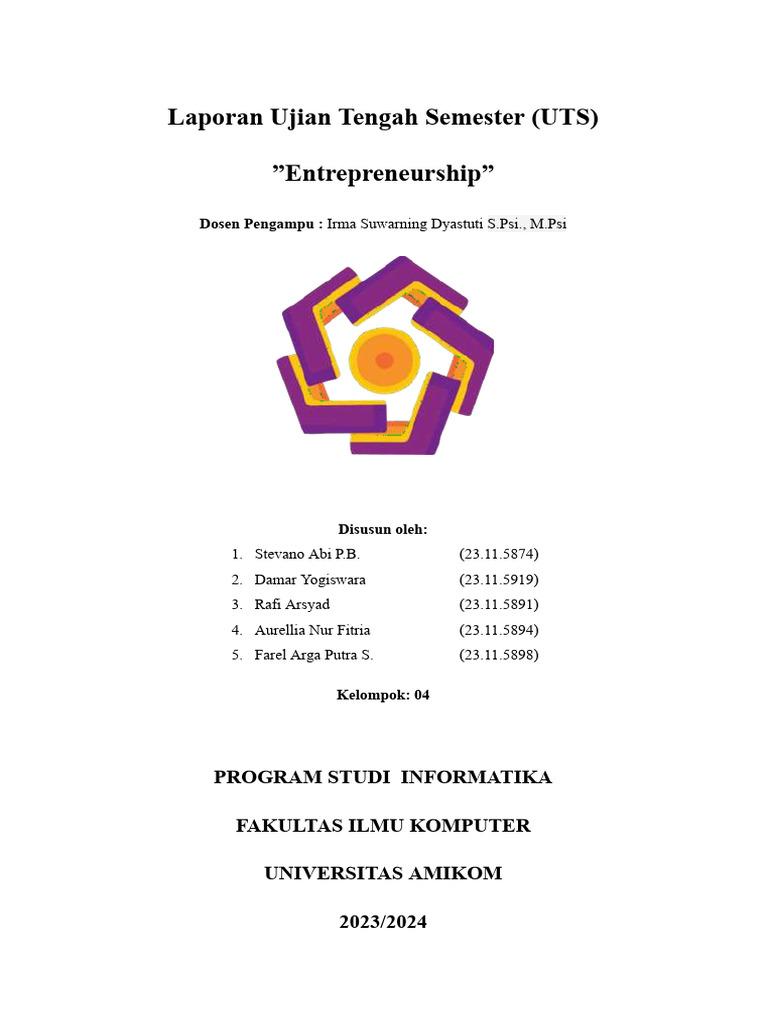 Laporan Ujian Tengah Semester (UTS)

”Entrepreneurship”

Dosen Pengampu : Irma Suwarning Dyastuti S.Psi., M.Psi

Disusun oleh:

1. Stevano Abi P.B. (23.11.5874)
2. Damar Yogiswara (23.11.5919)
3. Rafi Arsyad (23.11.5891)
4. Aurellia Nur Fitria (23.11.5894)
5. Farel Arga Putra S. (23.11.5898)

Kelompok: 04

PROGRAM STUDI INFORMATIKA

FAKULTAS ILMU KOMPUTER

UNIVERSITAS AMIKOM

2023/2024